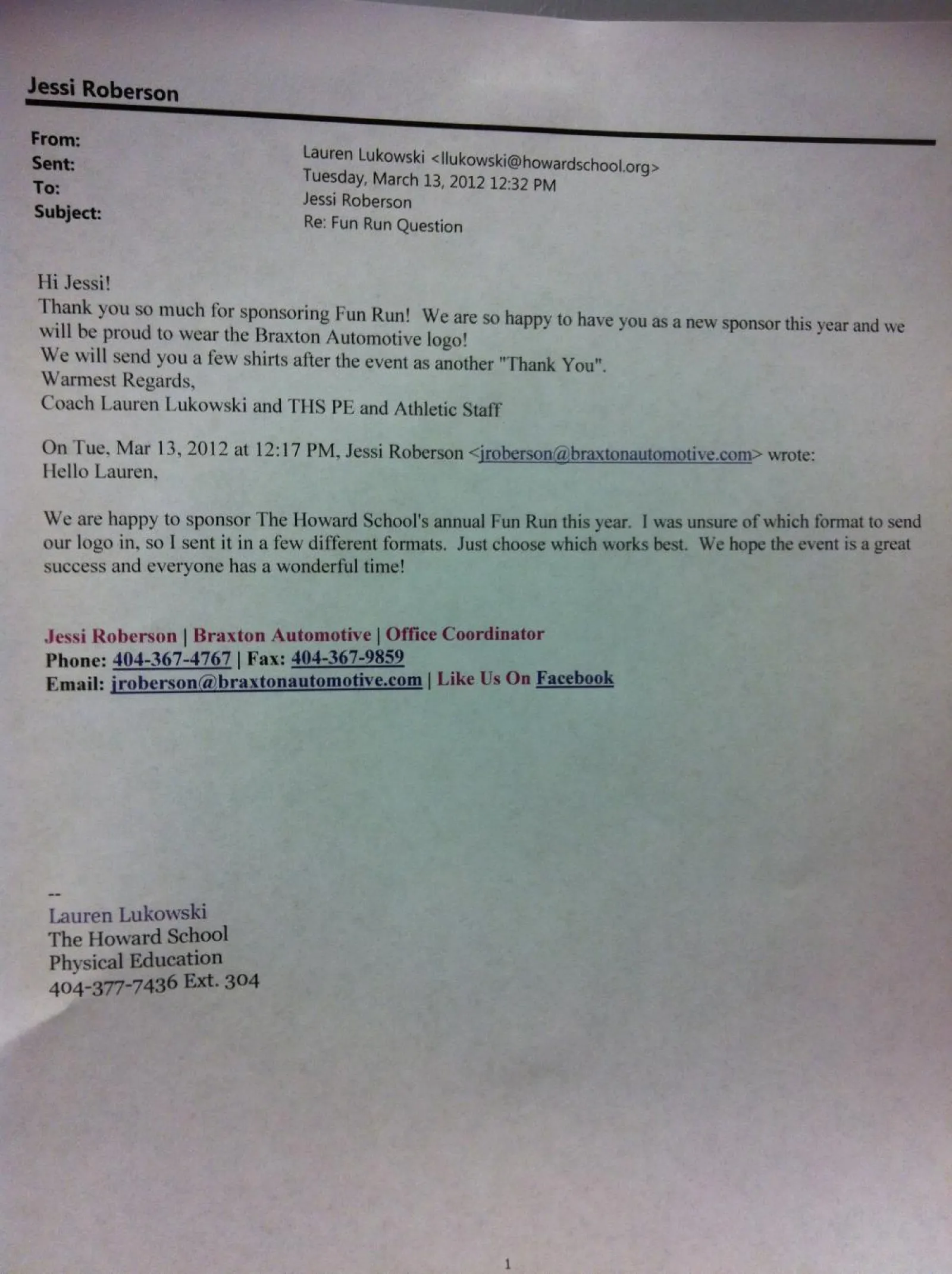 Jessi Roberson

From: Lauren Lukowski <llukowski@howardschool.org>
Sent: Tuesday, March 13, 2012 12:32 PM
To: Jessi Roberson
Subject: Re: Fun Run Question

Hi Jessi!
Thank you so much for sponsoring Fun Run! We are so happy to have you as a new sponsor this year and we will be proud to wear the Braxton Automotive logo!
We will send you a few shirts after the event as another "Thank You".
Warmest Regards,
Coach Lauren Lukowski and THS PE and Athletic Staff

On Tue, Mar 13, 2012 at 12:17 PM, Jessi Roberson <jroberson@braxtonautomotive.com> wrote:
Hello Lauren,

We are happy to sponsor The Howard School's annual Fun Run this year. I was unsure of which format to send our logo in, so I sent it in a few different formats. Just choose which works best. We hope the event is a great success and everyone has a wonderful time!

Jessi Roberson | Braxton Automotive | Office Coordinator
Phone: 404-367-4767 | Fax: 404-367-9859
Email: jroberson@braxtonautomotive.com | Like Us On Facebook

--
Lauren Lukowski
The Howard School
Physical Education
404-377-7436 Ext. 304

1